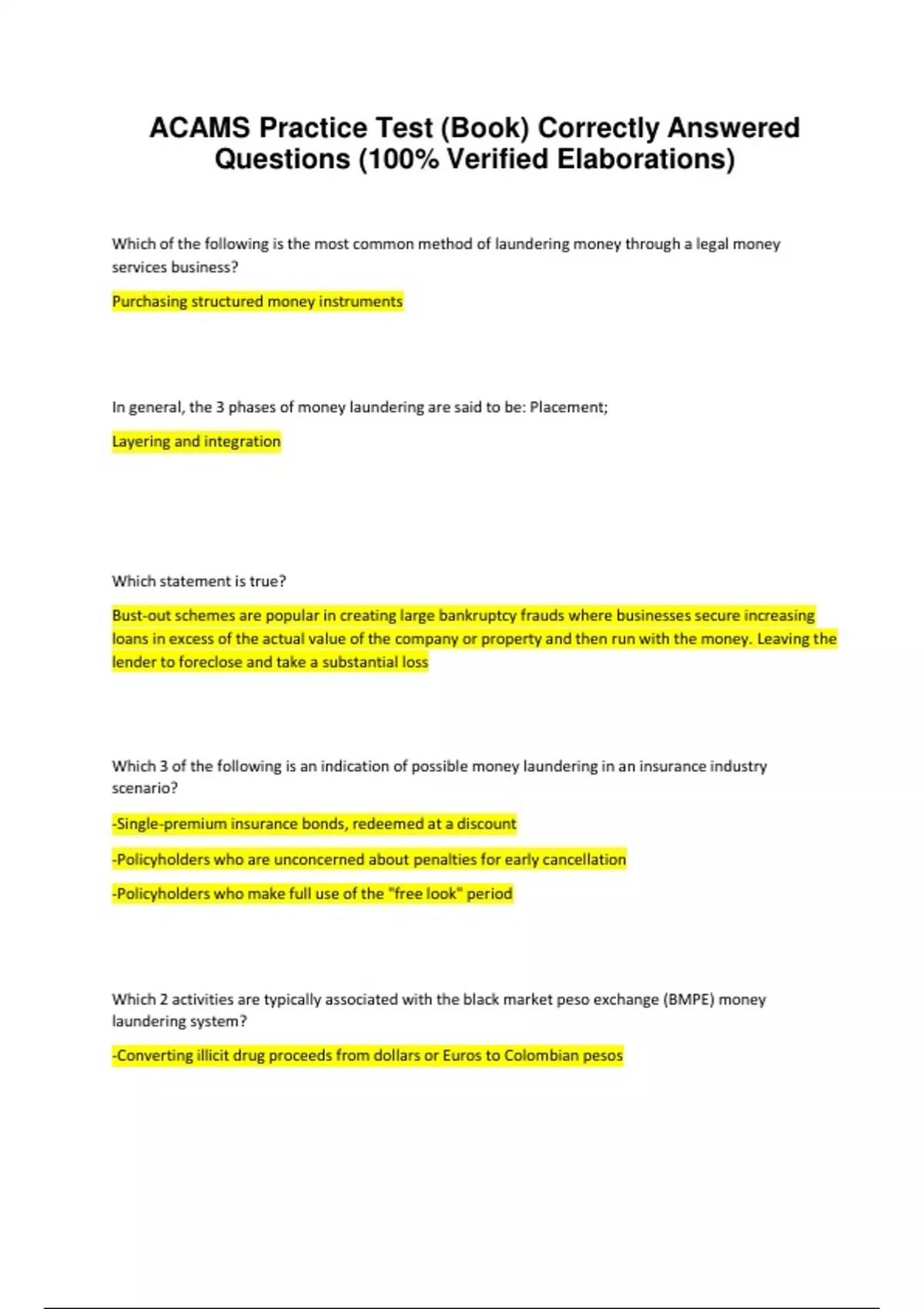 ACAMS Practice Test (Book) Correctly Answered Questions (100% Verified Elaborations)

Which of the following is the most common method of laundering money through a legal money services business?

Purchasing structured money instruments

In general, the 3 phases of money laundering are said to be: Placement;

Layering and integration

Which statement is true?

Bust-out schemes are popular in creating large bankruptcy frauds where businesses secure increasing loans in excess of the actual value of the company or property and then run with the money. Leaving the lender to foreclose and take a substantial loss

Which 3 of the following is an indication of possible money laundering in an insurance industry scenario?

-Single-premium insurance bonds, redeemed at a discount

-Policyholders who are unconcerned about penalties for early cancellation

-Policyholders who make full use of the "free look" period

Which 2 activities are typically associated with the black market peso exchange (BMPE) money laundering system?

-Converting illicit drug proceeds from dollars or Euros to Colombian pesos